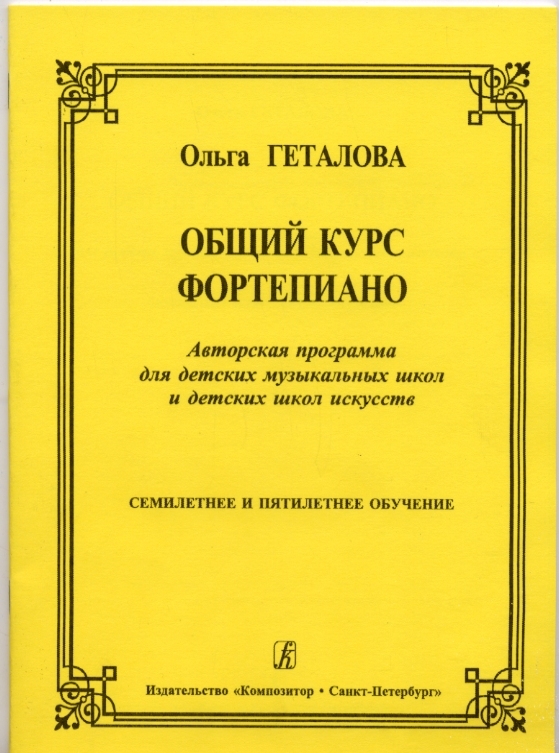 Ольга ГЕТАЛОВА

ОБЩИЙ КУРС
ФОРТЕПИАНО

Авторская программа
для детских музыкальных школ
и детских школ искусств

СЕМИЛЕТНЕЕ И ПЯТИЛЕТНЕЕ ОБУЧЕНИЕ

Издательство «Композитор • Санкт-Петербург»